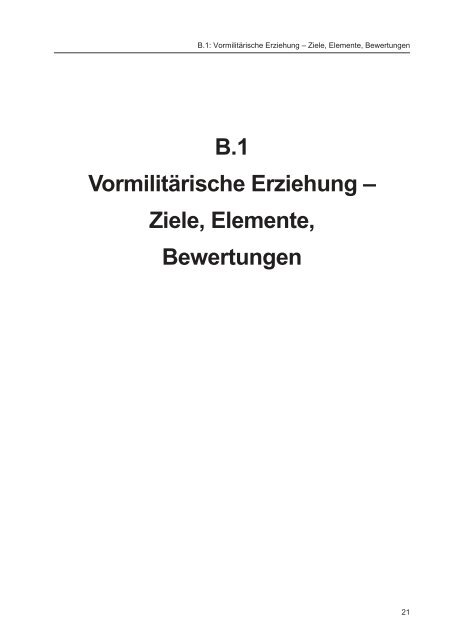 B.1: Vormilitärische Erziehung – Ziele, Elemente, Bewertungen

B.1
Vormilitärische Erziehung –
Ziele, Elemente,
Bewertungen

21